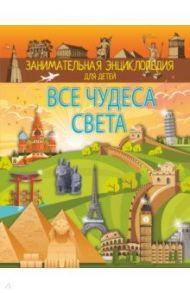 ЗАНИМАТЕЛЬНАЯ ЭНЦИКЛОПЕДИЯ
ДЛЯ ДЕТЕЙ

ВСЕ ЧУДЕСА СВЕТА